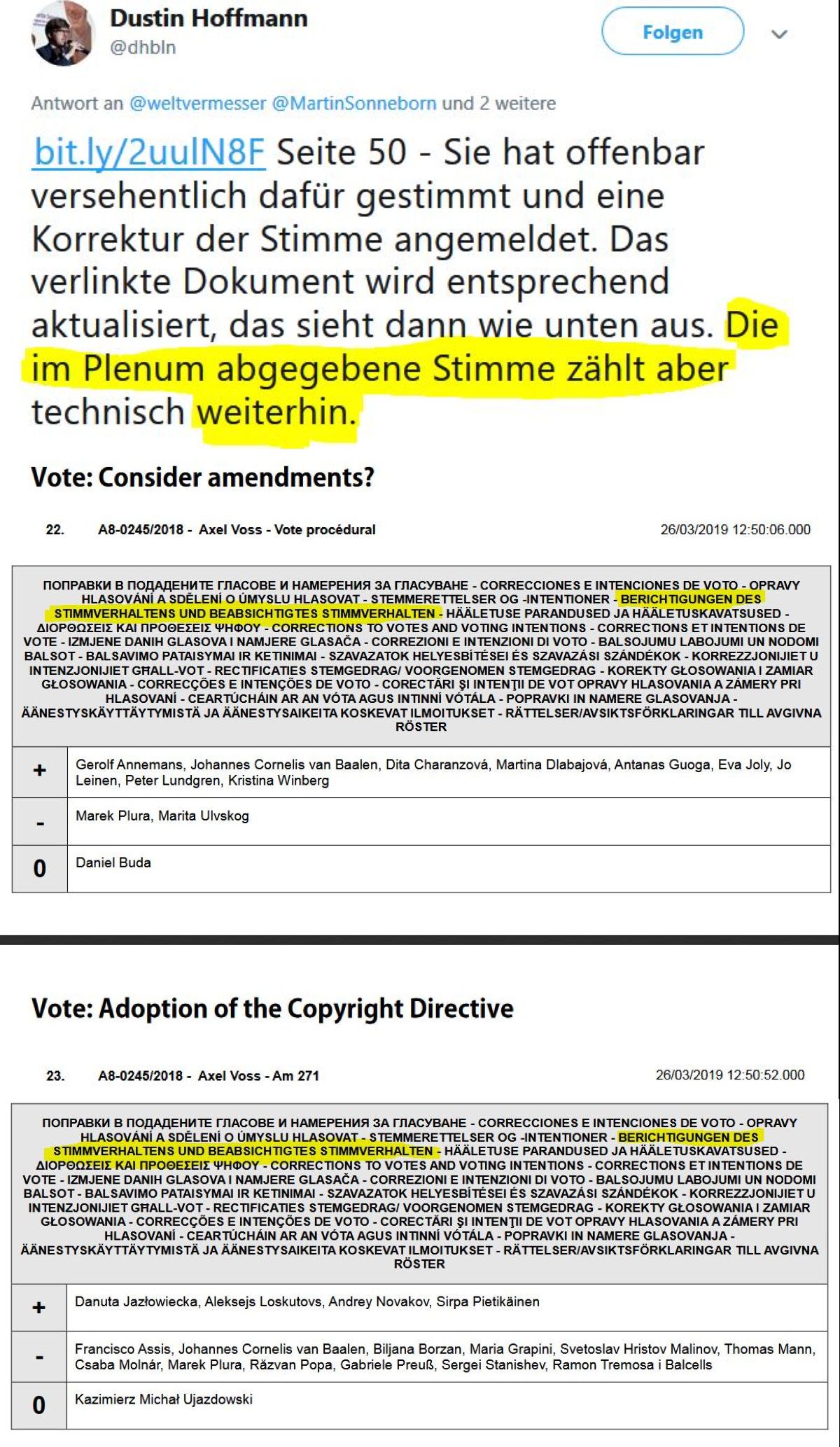 Dustin Hoffmann
@dhbln

Folgen

Antwort an @weltvermesser @MartinSonneborn und 2 weitere

bit.ly/2uulN8F Seite 50 - Sie hat offenbar versehentlich dafür gestimmt und eine Korrektur der Stimme angemeldet. Das verlinkte Dokument wird entsprechend aktualisiert, das sieht dann wie unten aus. Die im Plenum abgegebene Stimme zählt aber technisch weiterhin.

Vote: Consider amendments?

22. A8-0245/2018 - Axel Voss - Vote procédural 26/03/2019 12:50:06.000

ПОПРАВКИ В ПОДАДЕНИТЕ ГЛАСОВЕ И НАМЕРЕНИЯ ЗА ГЛАСУВАНЕ - CORRECCIONES E INTENCIONES DE VOTO - OPRAVY HLASOVÁNÍ A SDĚLENÍ O ÚMYSLU HLASOVAT - STEMMERETTELSER OG -INTENTIONER - BERICHTIGUNGEN DES STIMMVERHALTENS UND BEABSICHTIGTES STIMMVERHALTEN - HÄÄLETUSE PARANDUSED JA HÄÄLETUSKAVATSUSED - ΔΙΟΡΘΩΣΕΙΣ ΚΑΙ ΠΡΟΘΕΣΕΙΣ ΨΗΦΟΥ - CORRECTIONS TO VOTES AND VOTING INTENTIONS - CORRECTIONS ET INTENTIONS DE VOTE - IZMJENE DANIH GLASOVA I NAMJERE GLASAČA - CORREZIONI E INTENZIONI DI VOTO - BALSOJUMU LABOJUMI UN NODOMI BALSOT - BALSAVIMO PATAISYMAI IR KETINIMAI - SZAVAZATOK HELYESBÍTÉSEI ÉS SZAVAZÁSI SZÁNDÉKOK - KORREZZJONIJIET U INTENZJONIJIET GĦALL-VOT - RECTIFICATIES STEMGEDRAG/ VOORGENOMEN STEMGEDRAG - KOREKTY GŁOSOWANIA I ZAMIAR GŁOSOWANIA - CORRECÇÕES E INTENÇÕES DE VOTO - CORECTĂRI ŞI INTENŢII DE VOT OPRAVY HLASOVANIA A ZÁMERY PRI HLASOVANÍ - CEARTÚCHÁIN AR AN VÓTA AGUS INTINNÍ VÓTÁLA - POPRAVKI IN NAMERE GLASOVANJA - ÄÄNESTYSKÄYTTÄYTYMISTÄ JA ÄÄNESTYSAIKEITA KOSKEVAT ILMOITUKSET - RÄTTELSER/AVSIKTSFÖRKLARINGAR TILL AVGIVNA RÖSTER

| + | Gerolf Annemans, Johannes Cornelis van Baalen, Dita Charanzová, Martina Dlabajová, Antanas Guoga, Eva Joly, Jo Leinen, Peter Lundgren, Kristina Winberg |
|---|---|
| - | Marek Plura, Marita Ulvskog |
| 0 | Daniel Buda |

Vote: Adoption of the Copyright Directive

23. A8-0245/2018 - Axel Voss - Am 271 26/03/2019 12:50:52.000

ПОПРАВКИ В ПОДАДЕНИТЕ ГЛАСОВЕ И НАМЕРЕНИЯ ЗА ГЛАСУВАНЕ - CORRECCIONES E INTENCIONES DE VOTO - OPRAVY HLASOVÁNÍ A SDĚLENÍ O ÚMYSLU HLASOVAT - STEMMERETTELSER OG -INTENTIONER - BERICHTIGUNGEN DES STIMMVERHALTENS UND BEABSICHTIGTES STIMMVERHALTEN - HÄÄLETUSE PARANDUSED JA HÄÄLETUSKAVATSUSED - ΔΙΟΡΘΩΣΕΙΣ ΚΑΙ ΠΡΟΘΕΣΕΙΣ ΨΗΦΟΥ - CORRECTIONS TO VOTES AND VOTING INTENTIONS - CORRECTIONS ET INTENTIONS DE VOTE - IZMJENE DANIH GLASOVA I NAMJERE GLASAČA - CORREZIONI E INTENZIONI DI VOTO - BALSOJUMU LABOJUMI UN NODOMI BALSOT - BALSAVIMO PATAISYMAI IR KETINIMAI - SZAVAZATOK HELYESBÍTÉSEI ÉS SZAVAZÁSI SZÁNDÉKOK - KORREZZJONIJIET U INTENZJONIJIET GĦALL-VOT - RECTIFICATIES STEMGEDRAG/ VOORGENOMEN STEMGEDRAG - KOREKTY GŁOSOWANIA I ZAMIAR GŁOSOWANIA - CORRECÇÕES E INTENÇÕES DE VOTO - CORECTĂRI ŞI INTENŢII DE VOT OPRAVY HLASOVANIA A ZÁMERY PRI HLASOVANÍ - CEARTÚCHÁIN AR AN VÓTA AGUS INTINNÍ VÓTÁLA - POPRAVKI IN NAMERE GLASOVANJA - ÄÄNESTYSKÄYTTÄYTYMISTÄ JA ÄÄNESTYSAIKEITA KOSKEVAT ILMOITUKSET - RÄTTELSER/AVSIKTSFÖRKLARINGAR TILL AVGIVNA RÖSTER

| + | Danuta Jazłowiecka, Aleksejs Loskutovs, Andrey Novakov, Sirpa Pietikäinen |
|---|---|
| - | Francisco Assis, Johannes Cornelis van Baalen, Biljana Borzan, Maria Grapini, Svetoslav Hristov Malinov, Thomas Mann, Csaba Molnár, Marek Plura, Răzvan Popa, Gabriele Preuß, Sergei Stanishev, Ramon Tremosa i Balcells |
| 0 | Kazimierz Michał Ujazdowski |